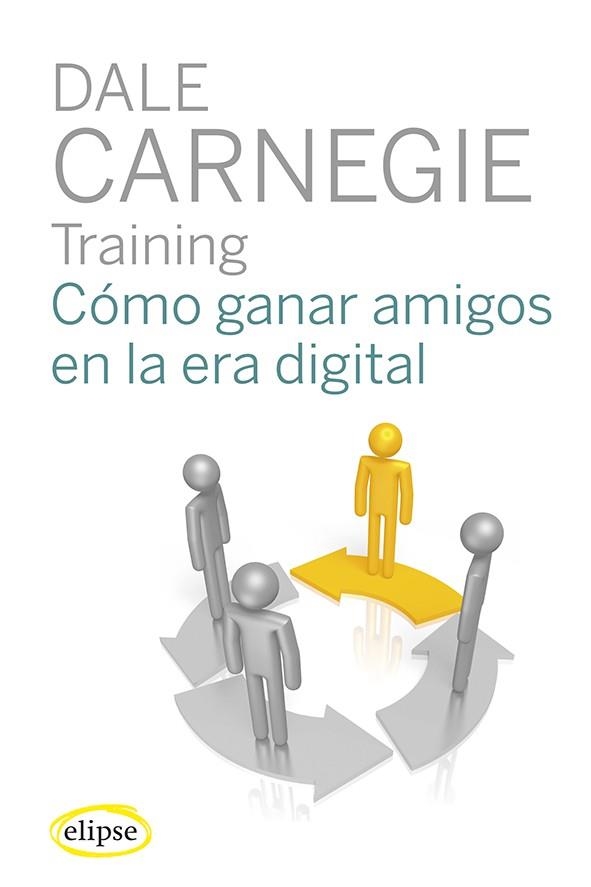 DALE
CARNEGIE
Training
Cómo ganar amigos en la era digital

elipse